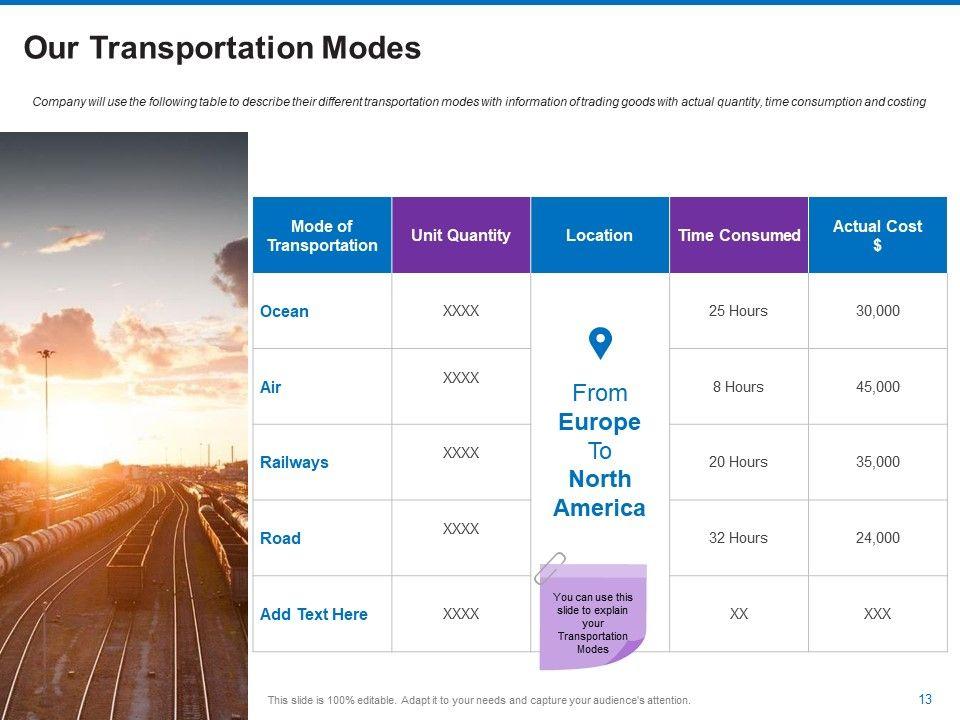 Our Transportation Modes

Company will use the following table to describe their different transportation modes with information of trading goods with actual quantity, time consumption and costing

| Mode of Transportation | Unit Quantity | Location | Time Consumed | Actual Cost $ |
|---|---|---|---|---|
| Ocean | XXXX | From Europe To North America | 25 Hours | 30,000 |
| Air | XXXX | | 8 Hours | 45,000 |
| Railways | XXXX | | 20 Hours | 35,000 |
| Road | XXXX | | 32 Hours | 24,000 |
| Add Text Here | XXXX | | XX | XXX |

You can use this slide to explain your Transportation Modes

This slide is 100% editable. Adapt it to your needs and capture your audience's attention.

13